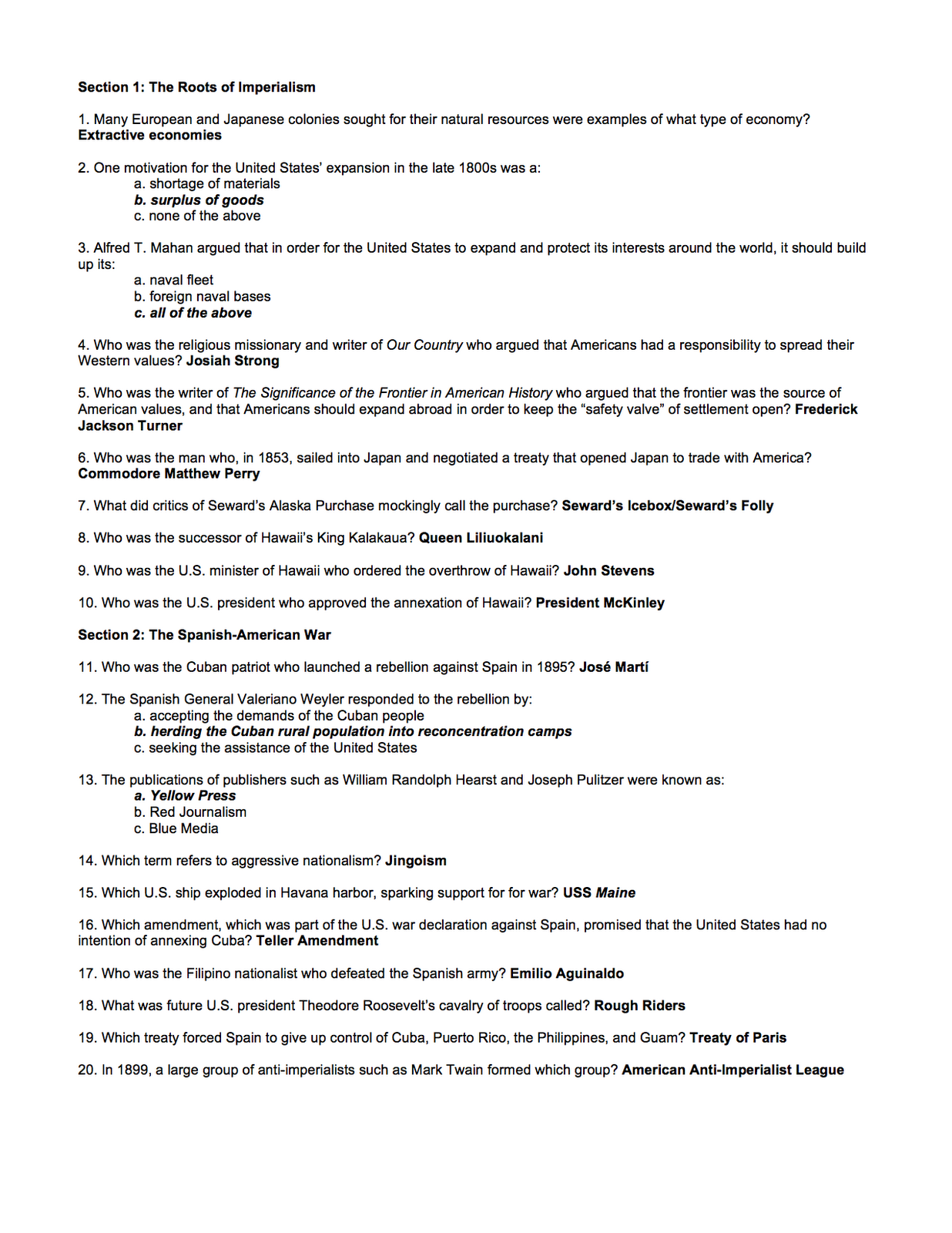 Section 1: The Roots of Imperialism

1. Many European and Japanese colonies sought for their natural resources were examples of what type of economy? Extractive economies

2. One motivation for the United States' expansion in the late 1800s was a:
a. shortage of materials
b. surplus of goods
c. none of the above

3. Alfred T. Mahan argued that in order for the United States to expand and protect its interests around the world, it should build up its:
a. naval fleet
b. foreign naval bases
c. all of the above

4. Who was the religious missionary and writer of Our Country who argued that Americans had a responsibility to spread their Western values? Josiah Strong

5. Who was the writer of The Significance of the Frontier in American History who argued that the frontier was the source of American values, and that Americans should expand abroad in order to keep the "safety valve" of settlement open? Frederick Jackson Turner

6. Who was the man who, in 1853, sailed into Japan and negotiated a treaty that opened Japan to trade with America? Commodore Matthew Perry

7. What did critics of Seward's Alaska Purchase mockingly call the purchase? Seward's Icebox/Seward's Folly

8. Who was the successor of Hawaii's King Kalakaua? Queen Liliuokalani

9. Who was the U.S. minister of Hawaii who ordered the overthrow of Hawaii? John Stevens

10. Who was the U.S. president who approved the annexation of Hawaii? President McKinley

Section 2: The Spanish-American War

11. Who was the Cuban patriot who launched a rebellion against Spain in 1895? José Martí

12. The Spanish General Valeriano Weyler responded to the rebellion by:
a. accepting the demands of the Cuban people
b. herding the Cuban rural population into reconcentration camps
c. seeking the assistance of the United States

13. The publications of publishers such as William Randolph Hearst and Joseph Pulitzer were known as:
a. Yellow Press
b. Red Journalism
c. Blue Media

14. Which term refers to aggressive nationalism? Jingoism

15. Which U.S. ship exploded in Havana harbor, sparking support for for war? USS Maine

16. Which amendment, which was part of the U.S. war declaration against Spain, promised that the United States had no intention of annexing Cuba? Teller Amendment

17. Who was the Filipino nationalist who defeated the Spanish army? Emilio Aguinaldo

18. What was future U.S. president Theodore Roosevelt's cavalry of troops called? Rough Riders

19. Which treaty forced Spain to give up control of Cuba, Puerto Rico, the Philippines, and Guam? Treaty of Paris

20. In 1899, a large group of anti-imperialists such as Mark Twain formed which group? American Anti-Imperialist League